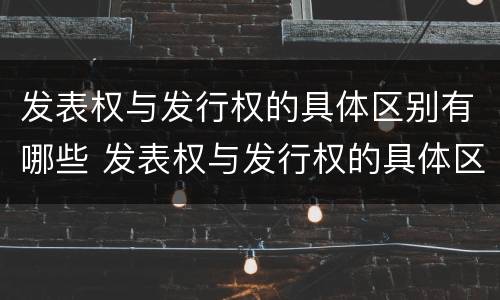 发表权与发行权的具体区别有哪些 发表权与发行权的具体区